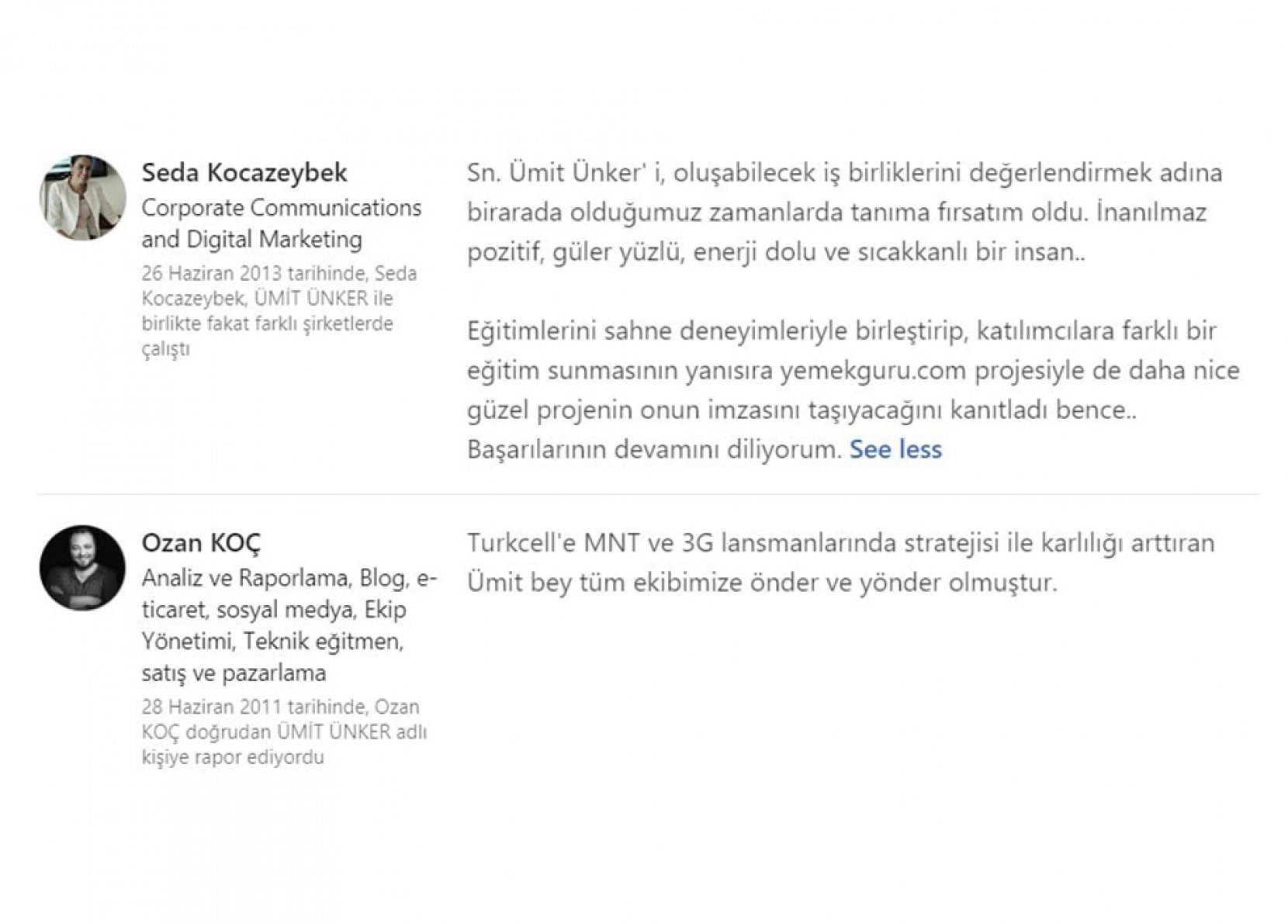 Seda Kocazeybek
Corporate Communications and Digital Marketing
26 Haziran 2013 tarihinde, Seda Kocazeybek, ÜMİT ÜNKER ile birlikte fakat farklı şirketlerde çalıştı

Sn. Ümit Ünker' i, oluşabilecek iş birliklerini değerlendirmek adına birarada olduğumuz zamanlarda tanıma fırsatım oldu. İnanılmaz pozitif, güler yüzlü, enerji dolu ve sıcakkanlı bir insan..

Eğitimlerini sahne deneyimleriyle birleştirip, katılımcılara farklı bir eğitim sunmasının yanısıra yemekguru.com projesiyle de daha nice güzel projenin onun imzasını taşıyacağını kanıtladı bence.. Başarılarının devamını diliyorum. See less

Ozan KOÇ
Analiz ve Raporlama, Blog, e-ticaret, sosyal medya, Ekip Yönetimi, Teknik eğitmen, satış ve pazarlama
28 Haziran 2011 tarihinde, Ozan KOÇ doğrudan ÜMİT ÜNKER adlı kişiye rapor ediyordu

Turkcell'e MNT ve 3G lansmanlarında stratejisi ile karlılığı arttıran Ümit bey tüm ekibimize önder ve yönder olmuştur.